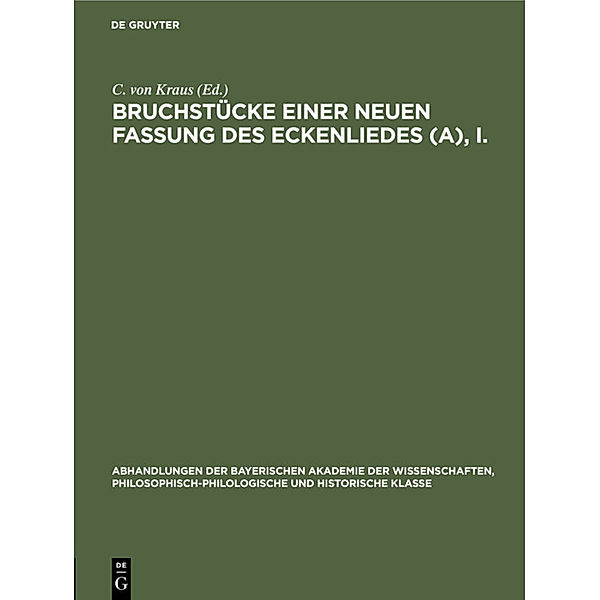 DE GRUYTER

C. von Kraus (Ed.)

BRUCHSTÜCKE EINER NEUEN FASSUNG DES ECKENLIEDES (A), I.

ABHANDLUNGEN DER BAYERISCHEN AKADEMIE DER WISSENSCHAFTEN, PHILOSOPHISCH-PHILOLOGISCHE UND HISTORISCHE KLASSE

DE G